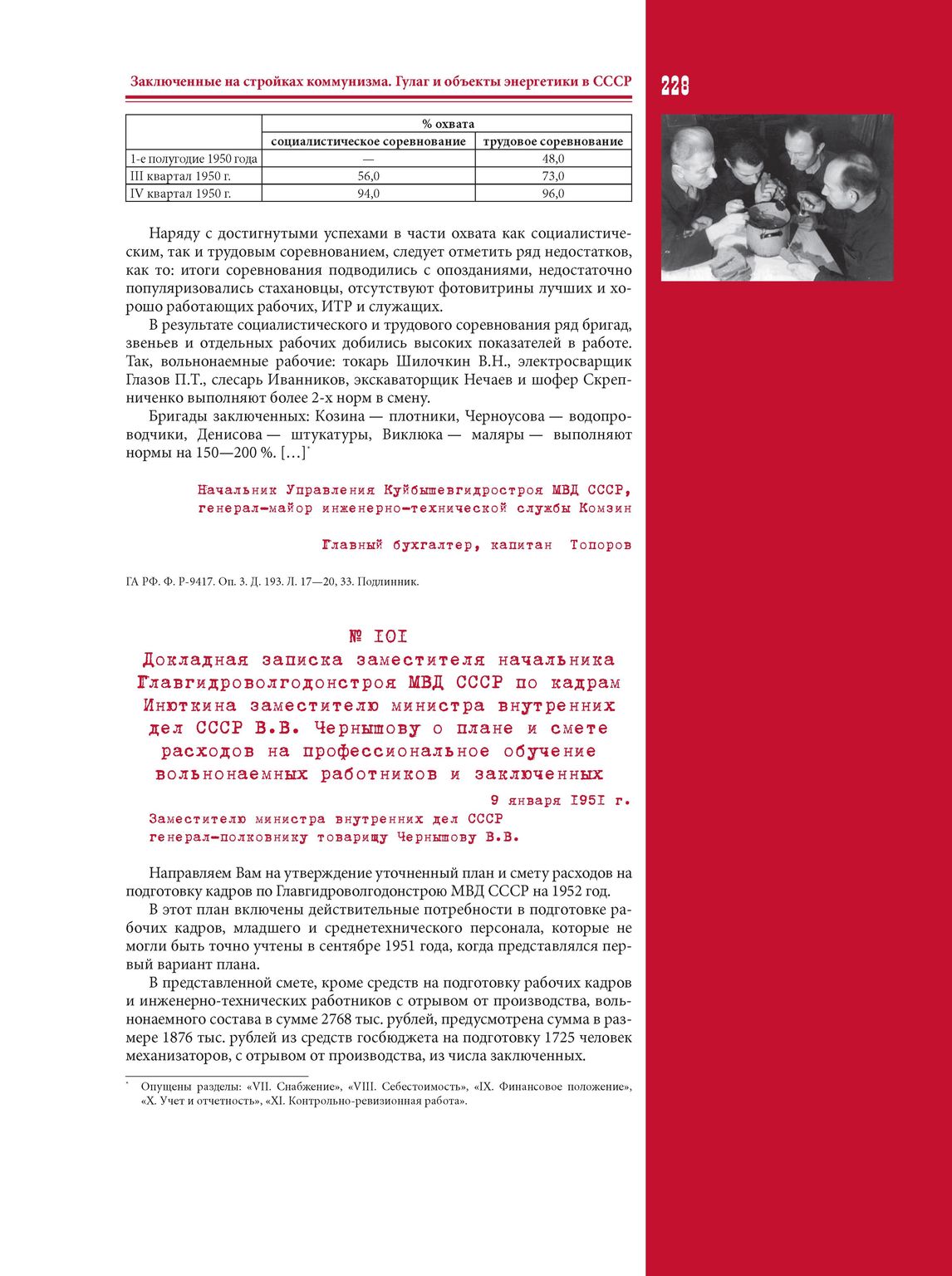 Заключенные на стройках коммунизма. Гулаг и объекты энергетики в СССР

228

| | % охвата | |
|---|---|---|
| | социалистическое соревнование | трудовое соревнование |
| 1-е полугодие 1950 года | — | 48,0 |
| III квартал 1950 г. | 56,0 | 73,0 |
| IV квартал 1950 г. | 94,0 | 96,0 |

Наряду с достигнутыми успехами в части охвата как социалистическим, так и трудовым соревнованием, следует отметить ряд недостатков, как то: итоги соревнования подводились с опозданиями, недостаточно популяризовались стахановцы, отсутствуют фотовитрины лучших и хорошо работающих рабочих, ИТР и служащих.

В результате социалистического и трудового соревнования ряд бригад, звеньев и отдельных рабочих добились высоких показателей в работе. Так, вольнонаемные рабочие: токарь Шилочкин В.Н., электросварщик Глазов П.Т., слесарь Иванников, экскаваторщик Нечаев и шофер Скрепниченко выполняют более 2-х норм в смену.

Бригады заключенных: Козина — плотники, Черноусова — водопроводчики, Денисова — штукатуры, Виклюка — маляры — выполняют нормы на 150—200 %. […]*

Начальник Управления Куйбышевгидростроя МВД СССР, генерал-майор инженерно-технической службы Комзин

Главный бухгалтер, капитан Топоров

ГА РФ. Ф. Р-9417. Оп. 3. Д. 193. Л. 17—20, 33. Подлинник.

№ 101
Докладная записка заместителя начальника Главгидроволгодонстроя МВД СССР по кадрам Инюткина заместителю министра внутренних дел СССР В.В. Чернышову о плане и смете расходов на профессиональное обучение вольнонаемных работников и заключенных

9 января 1951 г.

Заместителю министра внутренних дел СССР генерал-полковнику товарищу Чернышову В.В.

Направляем Вам на утверждение уточненный план и смету расходов на подготовку кадров по Главгидроволгодонстрою МВД СССР на 1952 год.

В этот план включены действительные потребности в подготовке рабочих кадров, младшего и среднетехнического персонала, которые не могли быть точно учтены в сентябре 1951 года, когда представлялся первый вариант плана.

В представленной смете, кроме средств на подготовку рабочих кадров и инженерно-технических работников с отрывом от производства, вольнонаемного состава в сумме 2768 тыс. рублей, предусмотрена сумма в размере 1876 тыс. рублей из средств госбюджета на подготовку 1725 человек механизаторов, с отрывом от производства, из числа заключенных.

* Опущены разделы: «VII. Снабжение», «VIII. Себестоимость», «IX. Финансовое положение», «X. Учет и отчетность», «XI. Контрольно-ревизионная работа».